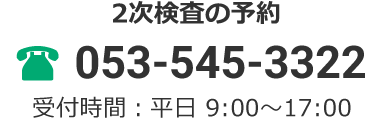 2次検査の予約

053-545-3322

受付時間：平日 9:00～17:00